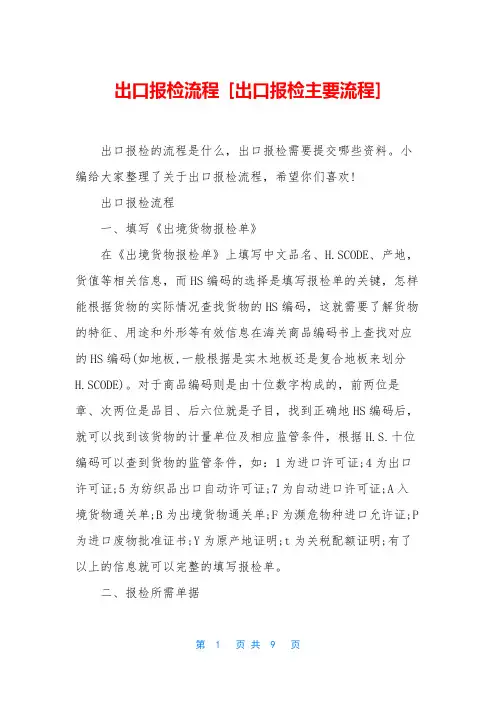 出口报检流程 [出口报检主要流程]

出口报检的流程是什么，出口报检需要提交哪些资料。小编给大家整理了关于出口报检流程，希望你们喜欢!

出口报检流程

一、填写《出境货物报检单》

在《出境货物报检单》上填写中文品名、H.SCODE、产地，货值等相关信息，而HS编码的选择是填写报检单的关键，怎样能根据货物的实际情况查找货物的HS编码，这就需要了解货物的特征、用途和外形等有效信息在海关商品编码书上查找对应的HS编码(如地板,一般根据是实木地板还是复合地板来划分H.SCODE)。对于商品编码则是由十位数字构成的，前两位是章、次两位是品目、后六位就是子目，找到正确地HS编码后，就可以找到该货物的计量单位及相应监管条件，根据H.S.十位编码可以查到货物的监管条件，如：1为进口许可证;4为出口许可证;5为纺织品出口自动许可证;7为自动进口许可证;A入境货物通关单;B为出境货物通关单;F为濒危物种进口允许证;P为进口废物批准证书;Y为原产地证明;t为关税配额证明;有了以上的信息就可以完整的填写报检单。

二、报检所需单据

第 1 页共 9 页